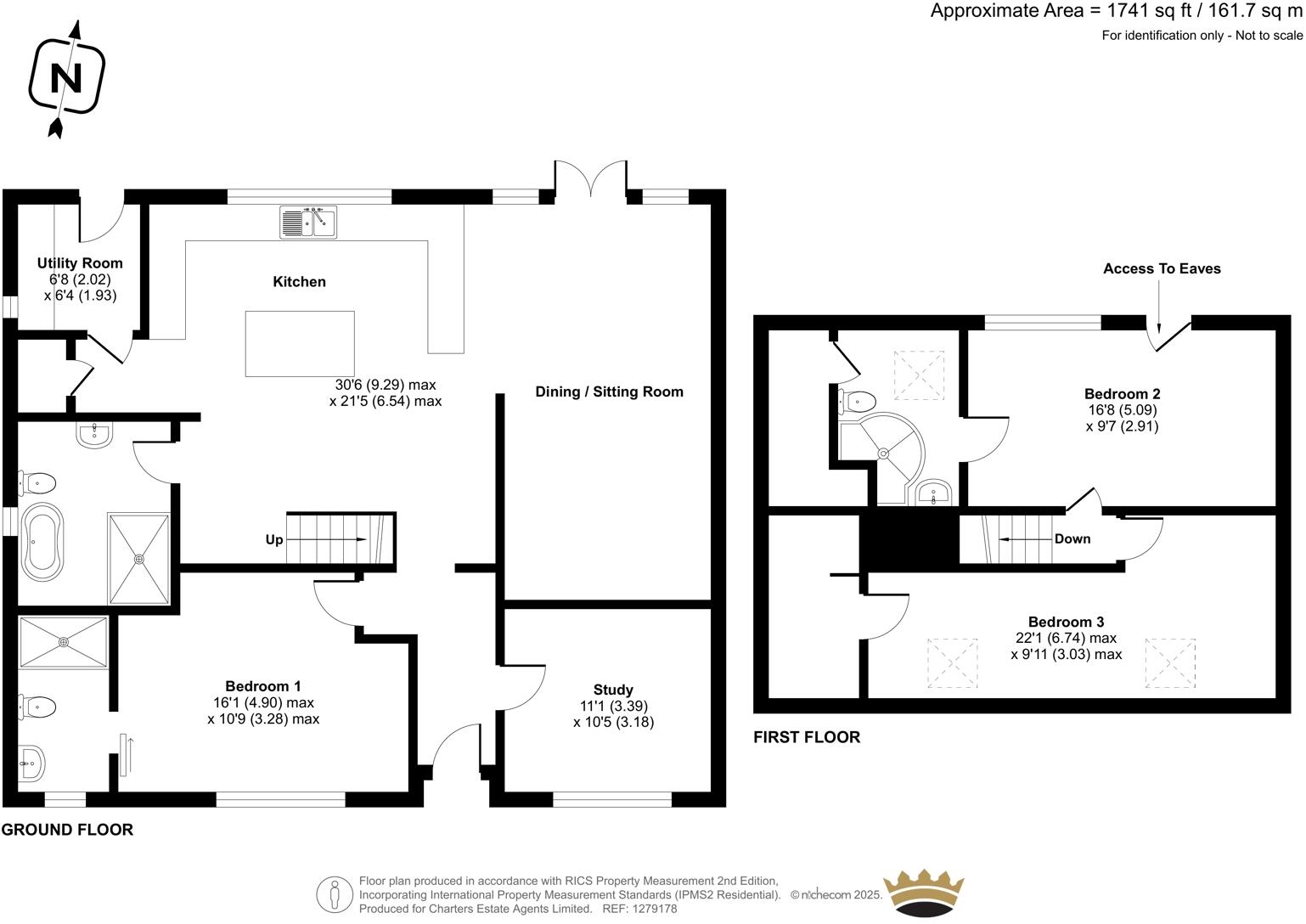 Approximate Area = 1741 sq ft / 161.7 sq m
For identification only - Not to scale

N

Utility Room
6'8 (2.02)
x 6'4 (1.93)

Kitchen

30'6 (9.29) max
x 21'5 (6.54) max

Dining / Sitting Room

Up

Bedroom 1
16'1 (4.90) max
x 10'9 (3.28) max

Study
11'1 (3.39)
x 10'5 (3.18)

GROUND FLOOR

Access To Eaves

Bedroom 2
16'8 (5.09)
x 9'7 (2.91)

Down

Bedroom 3
22'1 (6.74) max
x 9'11 (3.03) max

FIRST FLOOR

Floor plan produced in accordance with RICS Property Measurement 2nd Edition, Incorporating International Property Measurement Standards (IPMS2 Residential). © nichecom 2025. Produced for Charters Estate Agents Limited. REF: 1279178